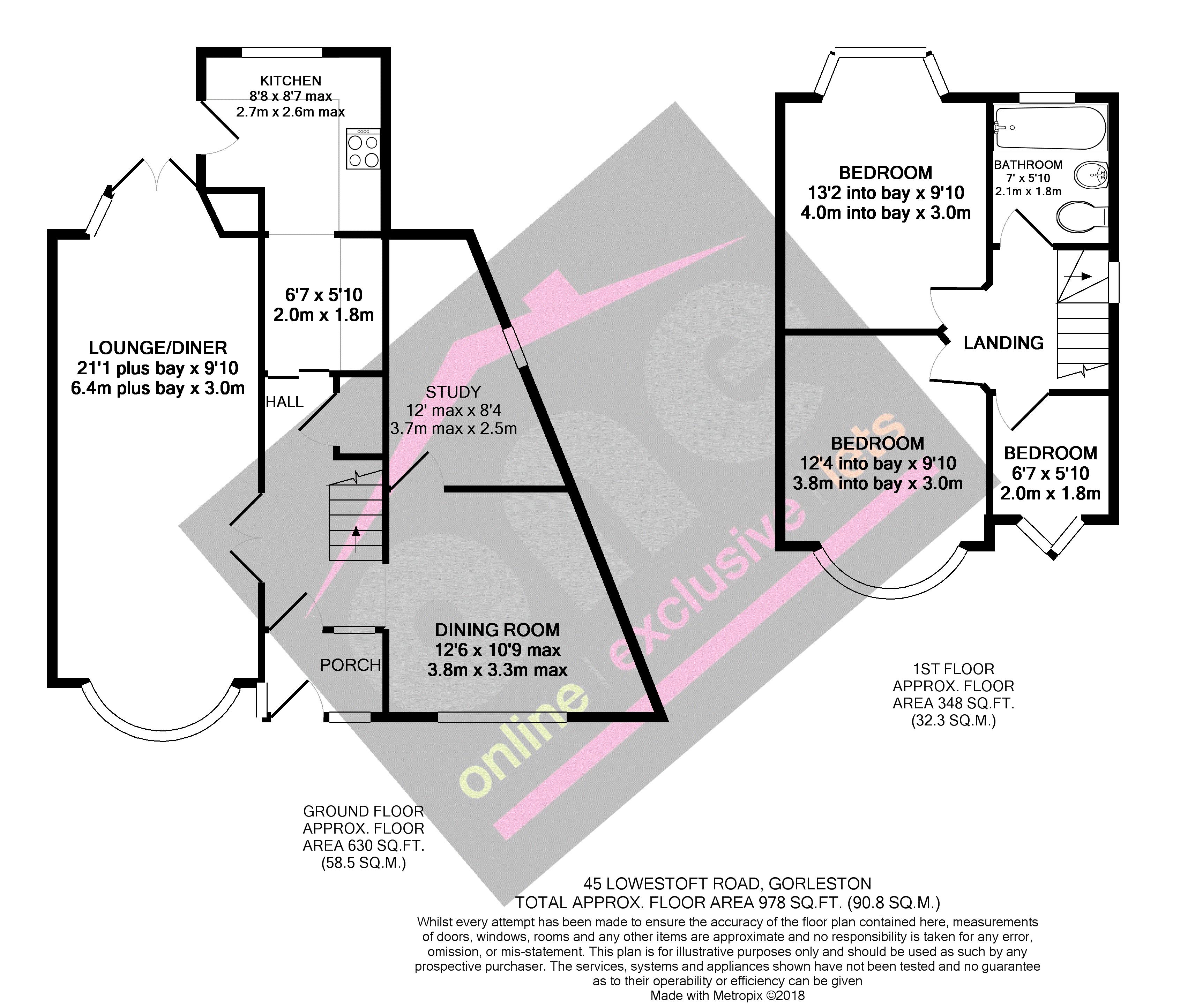 KITCHEN
8'8 x 8'7 max
2.7m x 2.6m max

6'7 x 5'10
2.0m x 1.8m

LOUNGE/DINER
21'1 plus bay x 9'10
6.4m plus bay x 3.0m

HALL

STUDY
12' max x 8'4
3.7m max x 2.5m

DINING ROOM
12'6 x 10'9 max
3.8m x 3.3m max

PORCH

BEDROOM
13'2 into bay x 9'10
4.0m into bay x 3.0m

BATHROOM
7' x 5'10
2.1m x 1.8m

LANDING

BEDROOM
12'4 into bay x 9'10
3.8m into bay x 3.0m

BEDROOM
6'7 x 5'10
2.0m x 1.8m

online | exclusive lets

1ST FLOOR
APPROX. FLOOR
AREA 348 SQ.FT.
(32.3 SQ.M.)

GROUND FLOOR
APPROX. FLOOR
AREA 630 SQ.FT.
(58.5 SQ.M.)

45 LOWESTOFT ROAD, GORLESTON
TOTAL APPROX. FLOOR AREA 978 SQ.FT. (90.8 SQ.M.)
Whilst every attempt has been made to ensure the accuracy of the floor plan contained here, measurements of doors, windows, rooms and any other items are approximate and no responsibility is taken for any error, omission, or mis-statement. This plan is for illustrative purposes only and should be used as such by any prospective purchaser. The services, systems and appliances shown have not been tested and no guarantee as to their operability or efficiency can be given
Made with Metropix ©2018